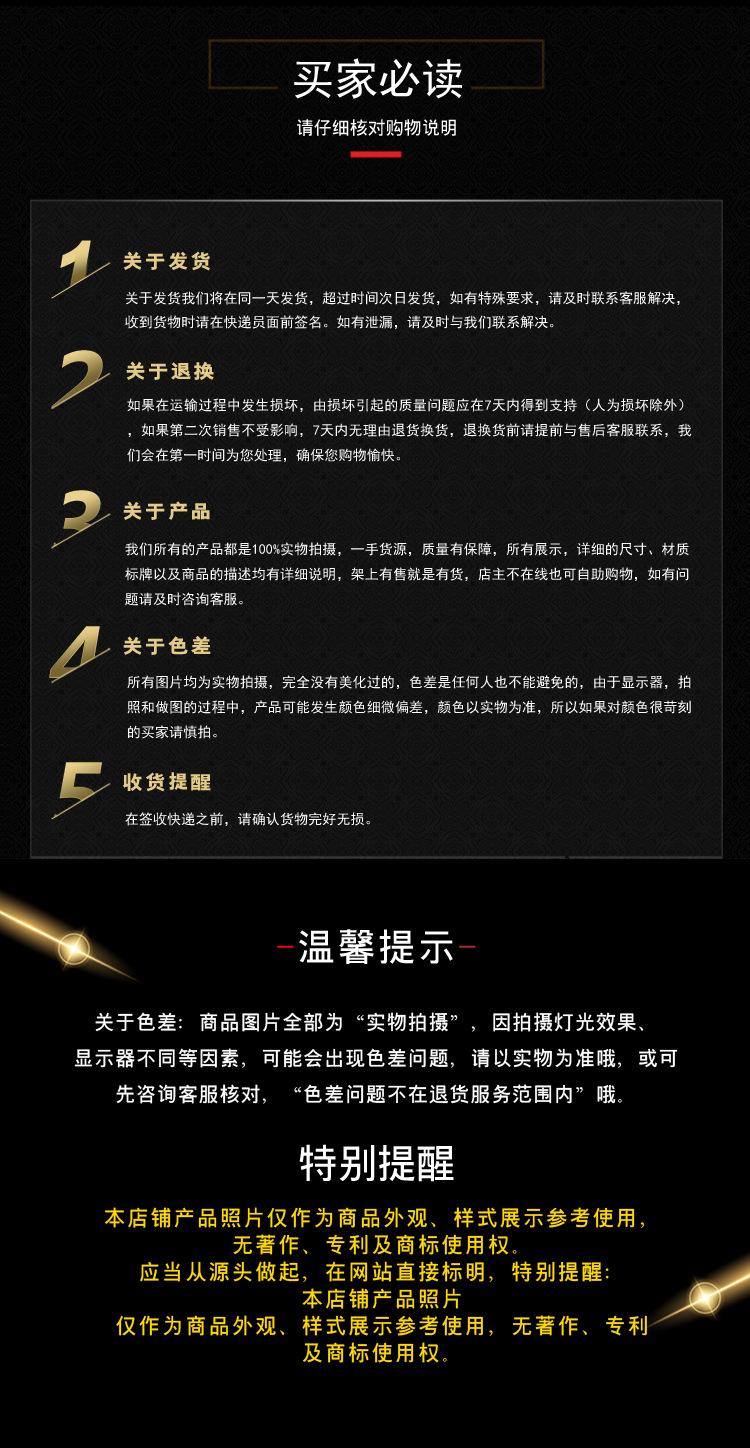 买家必读

请仔细核对购物说明

1 关于发货

关于发货我们将在同一天发货，超过时间次日发货，如有特殊要求，请及时联系客服解决，收到货物时请在快递员面前签名。如有泄漏，请及时与我们联系解决。

2 关于退换

如果在运输过程中发生损坏，由损坏引起的质量问题应在7天内得到支持（人为损坏除外），如果第二次销售不受影响，7天内无理由退货换货，退换货前请提前与售后客服联系，我们会在第一时间为您处理，确保您购物愉快。

3 关于产品

我们所有的产品都是100%实物拍摄，一手货源，质量有保障，所有展示，详细的尺寸、材质标牌以及商品的描述均有详细说明，架上有售就是有货，店主不在线也可自助购物，如有问题请及时咨询客服。

4 关于色差

所有图片均为实物拍摄，完全没有美化过的，色差是任何人也不能避免的，由于显示器，拍照和做图的过程中，产品可能发生颜色细微偏差，颜色以实物为准，所以如果对颜色很苛刻的买家请慎拍。

5 收货提醒

在签收快递之前，请确认货物完好无损。

-温馨提示-

关于色差：商品图片全部为“实物拍摄”，因拍摄灯光效果、显示器不同等因素，可能会出现色差问题，请以实物为准哦，或可先咨询客服核对，“色差问题不在退货服务范围内”哦。

特别提醒

本店铺产品照片仅作为商品外观、样式展示参考使用，无著作、专利及商标使用权。
应当从源头做起，在网站直接标明，特别提醒：
本店铺产品照片
仅作为商品外观、样式展示参考使用，无著作、专利及商标使用权。